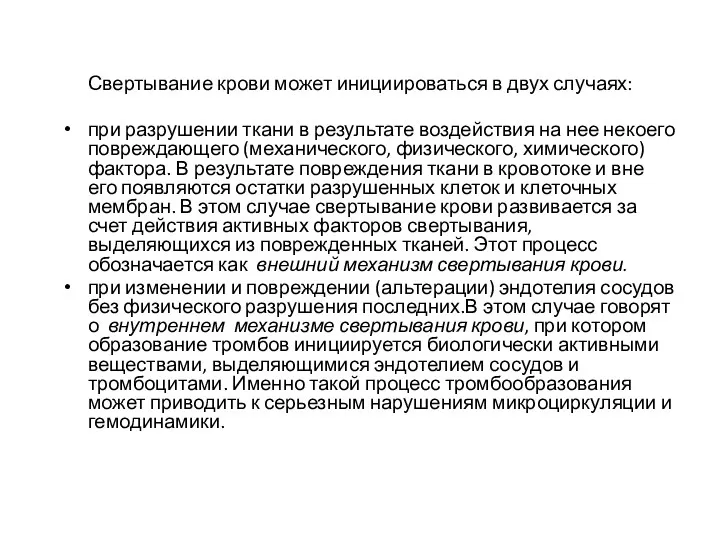 Свертывание крови может инициироваться в двух случаях:

• при разрушении ткани в результате воздействия на нее некоего повреждающего (механического, физического, химического) фактора. В результате повреждения ткани в кровотоке и вне его появляются остатки разрушенных клеток и клеточных мембран. В этом случае свертывание крови развивается за счет действия активных факторов свертывания, выделяющихся из поврежденных тканей. Этот процесс обозначается как внешний механизм свертывания крови.

• при изменении и повреждении (альтерации) эндотелия сосудов без физического разрушения последних.В этом случае говорят о внутреннем механизме свертывания крови, при котором образование тромбов инициируется биологически активными веществами, выделяющимися эндотелием сосудов и тромбоцитами. Именно такой процесс тромбообразования может приводить к серьезным нарушениям микроциркуляции и гемодинамики.